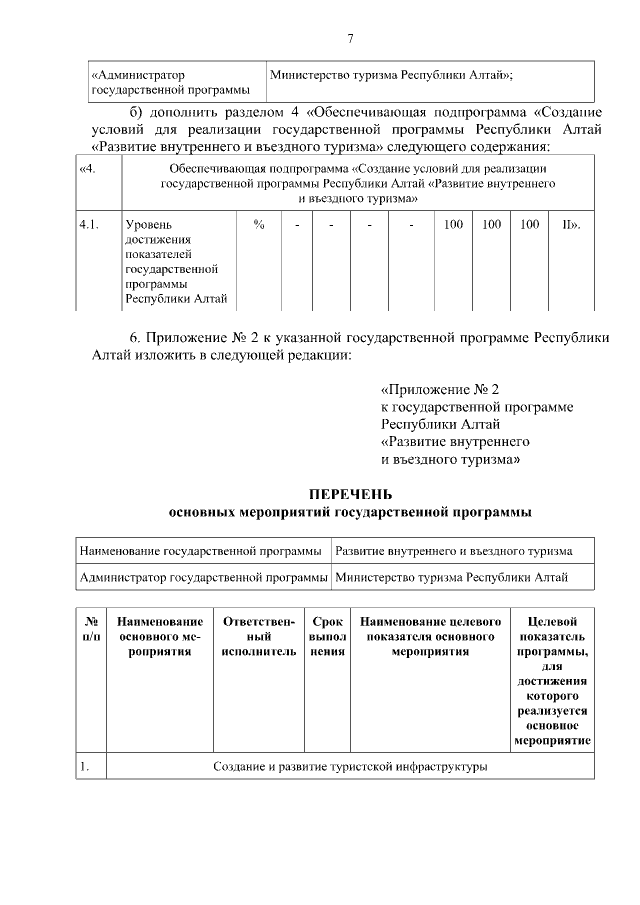 7

| «Администратор государственной программы | Министерство туризма Республики Алтай»; |
|---|---|

б) дополнить разделом 4 «Обеспечивающая подпрограмма «Создание условий для реализации государственной программы Республики Алтай «Развитие внутреннего и въездного туризма» следующего содержания:

| «4. | Обеспечивающая подпрограмма «Создание условий для реализации государственной программы Республики Алтай «Развитие внутреннего и въездного туризма» | | | | | | | | | |
|---|---|---|---|---|---|---|---|---|---|---|
| 4.1. | Уровень достижения показателей государственной программы Республики Алтай | % | - | - | - | - | 100 | 100 | 100 | II». |

6. Приложение № 2 к указанной государственной программе Республики Алтай изложить в следующей редакции:

«Приложение № 2
к государственной программе
Республики Алтай
«Развитие внутреннего
и въездного туризма»

ПЕРЕЧЕНЬ
основных мероприятий государственной программы

| Наименование государственной программы | Развитие внутреннего и въездного туризма |
|---|---|
| Администратор государственной программы | Министерство туризма Республики Алтай |

| № п/п | Наименование основного мероприятия | Ответственный исполнитель | Срок выполнения | Наименование целевого показателя основного мероприятия | Целевой показатель программы, для достижения которого реализуется основное мероприятие |
|---|---|---|---|---|---|
| 1. | Создание и развитие туристской инфраструктуры | | | | |